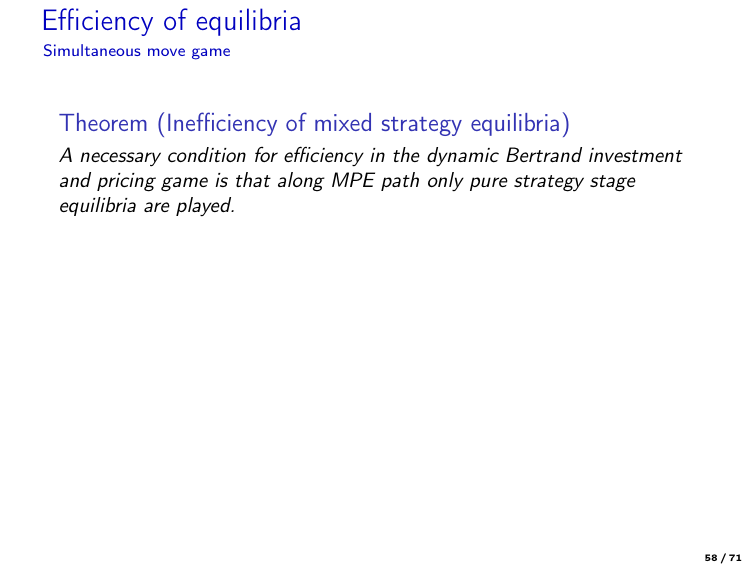 Efficiency of equilibria
Simultaneous move game

Theorem (Inefficiency of mixed strategy equilibria)
A necessary condition for efficiency in the dynamic Bertrand investment and pricing game is that along MPE path only pure strategy stage equilibria are played.

58 / 71